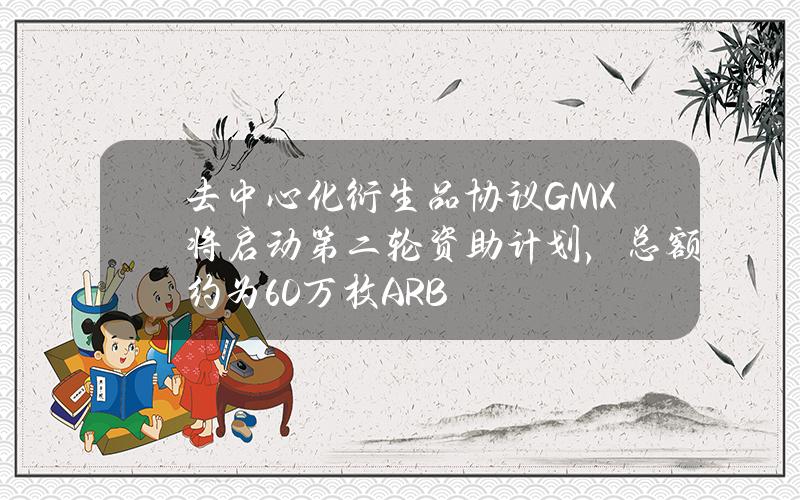 去中心化衍生品协议GMX将启动第二轮资助计划，总额约为60万枚ARB